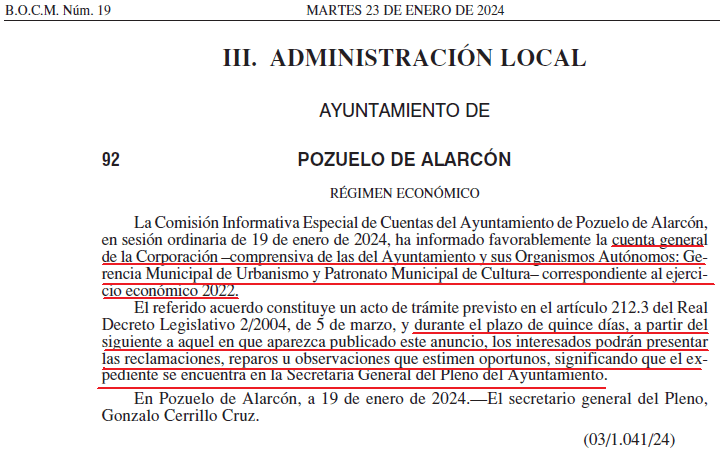 B.O.C.M. Núm. 19 MARTES 23 DE ENERO DE 2024

III. ADMINISTRACIÓN LOCAL

AYUNTAMIENTO DE

92 POZUELO DE ALARCÓN

RÉGIMEN ECONÓMICO

La Comisión Informativa Especial de Cuentas del Ayuntamiento de Pozuelo de Alarcón, en sesión ordinaria de 19 de enero de 2024, ha informado favorablemente la cuenta general de la Corporación –comprensiva de las del Ayuntamiento y sus Organismos Autónomos: Gerencia Municipal de Urbanismo y Patronato Municipal de Cultura– correspondiente al ejercicio económico 2022.

El referido acuerdo constituye un acto de trámite previsto en el artículo 212.3 del Real Decreto Legislativo 2/2004, de 5 de marzo, y durante el plazo de quince días, a partir del siguiente a aquel en que aparezca publicado este anuncio, los interesados podrán presentar las reclamaciones, reparos u observaciones que estimen oportunos, significando que el expediente se encuentra en la Secretaría General del Pleno del Ayuntamiento.

En Pozuelo de Alarcón, a 19 de enero de 2024.—El secretario general del Pleno, Gonzalo Cerrillo Cruz.

(03/1.041/24)